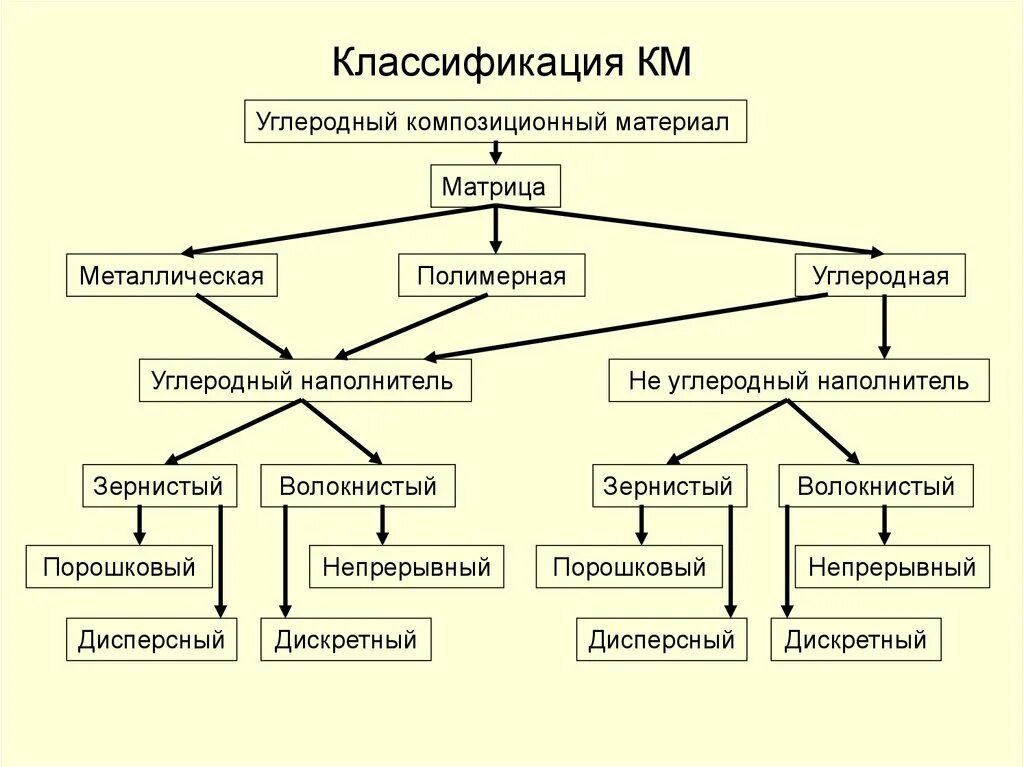 Классификация КМ

Углеродный композиционный материал

Матрица

Металлическая

Полимерная

Углеродная

Углеродный наполнитель

Не углеродный наполнитель

Зернистый

Волокнистый

Порошковый

Непрерывный

Дисперсный

Дискретный

Зернистый

Волокнистый

Порошковый

Непрерывный

Дисперсный

Дискретный